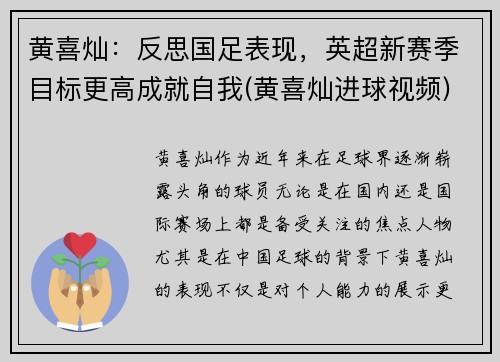 黄喜灿：反思国足表现，英超新赛季目标更高成就自我(黄喜灿进球视频)

黄喜灿作为近年来在足球界逐渐崭露头角的球员无论是在国内还是国际赛场上都是备受关注的焦点人物尤其是在中国足球的背景下黄喜灿的表现不仅是对个人能力的展示更